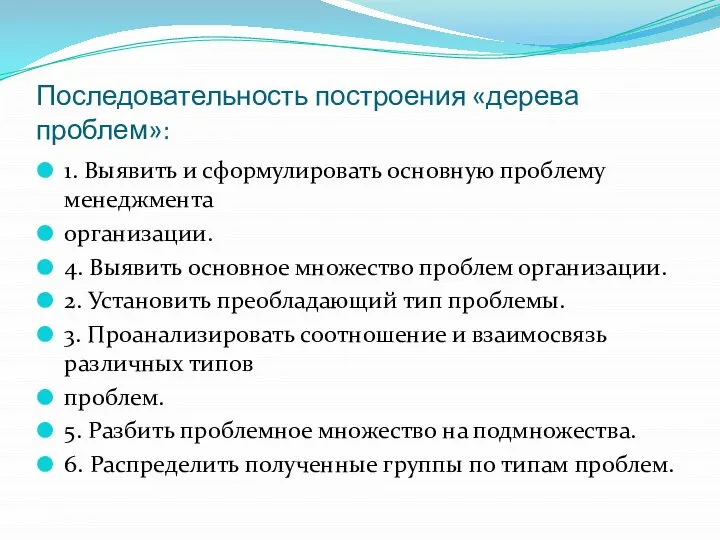 Последовательность построения «дерева проблем»:

1. Выявить и сформулировать основную проблему менеджмента

организации.

4. Выявить основное множество проблем организации.

2. Установить преобладающий тип проблемы.

3. Проанализировать соотношение и взаимосвязь различных типов

проблем.

5. Разбить проблемное множество на подмножества.

6. Распределить полученные группы по типам проблем.